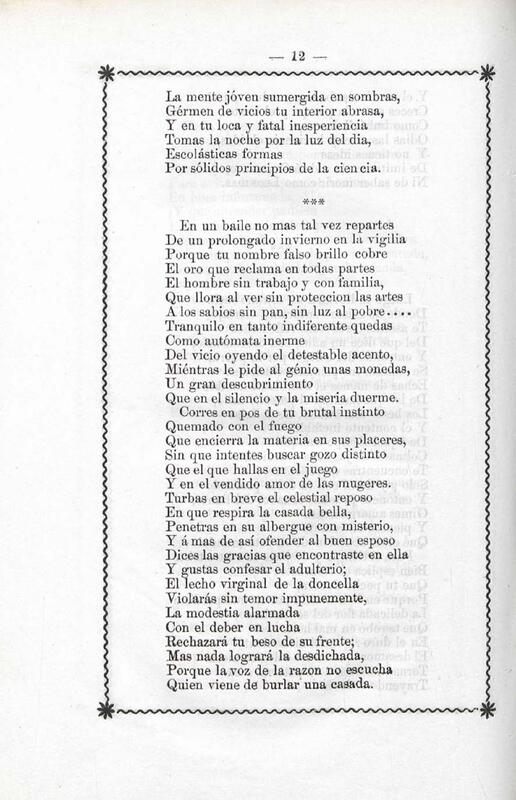 — 12 —

La mente jóven sumergida en sombras,
Gérmen de vicios tu interior abrasa,
Y en tu loca y fatal inesperiencia
Tomas la noche por la luz del dia,
Escolásticas formas
Por sólidos principios de la ciencia.

***

En un baile no mas tal vez repartes
De un prolongado invierno en la vigilia
Porque tu nombre falso brillo cobre
El oro que reclama en todas partes
El hombre sin trabajo y con familia,
Que llora al ver sin proteccion las artes
A los sabios sin pan, sin luz al pobre....
Tranquilo en tanto indiferente quedas
Como autómata inerme
Del vicio oyendo el detestable acento,
Miéntras le pide al génio unas monedas,
Un gran descubrimiento
Que en el silencio y la miseria duerme.
Corres en pos de tu brutal instinto
Quemado con el fuego
Que encierra la materia en sus placeres,
Sin que intentes buscar gozo distinto
Que el que hallas en el juego
Y en el vendido amor de las mugeres.
Turbas en breve el celestial reposo
En que respira la casada bella,
Penetras en su albergue con misterio,
Y á mas de así ofender al buen esposo
Dices las gracias que encontraste en ella
Y gustas confesar el adulterio;
El lecho virginal de la doncella
Violarás sin temor impunemente,
La modestia alarmada
Con el deber en lucha
Rechazará tu beso de su frente;
Mas nada logrará la desdichada,
Porque la voz de la razon no escucha
Quien viene de burlar una casada.